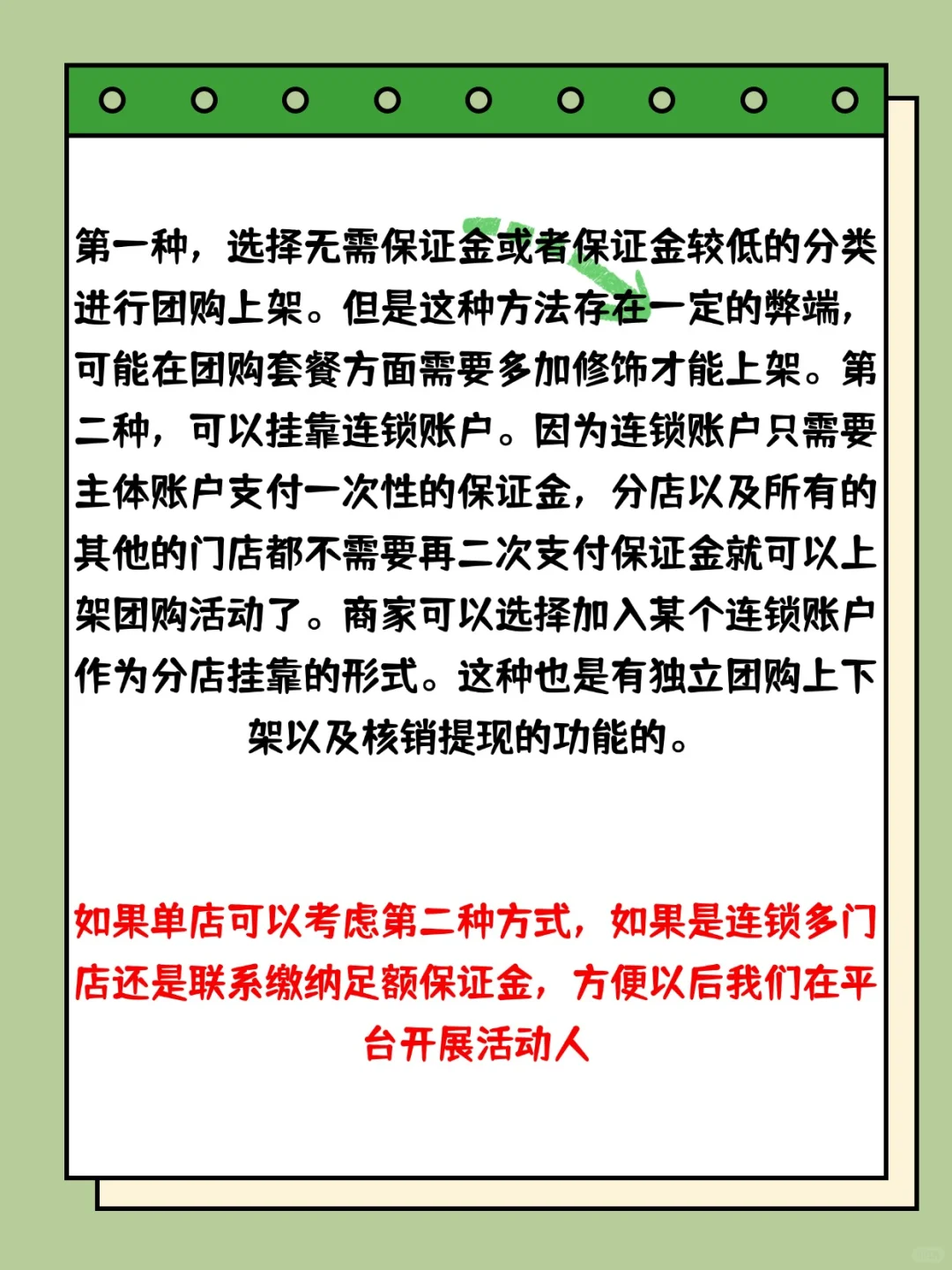 第一种，选择无需保证金或者保证金较低的分类进行团购上架。但是这种方法存在一定的弊端，可能在团购套餐方面需要多加修饰才能上架。第二种，可以挂靠连锁账户。因为连锁账户只需要主体账户支付一次性的保证金，分店以及所有的其他的门店都不需要再二次支付保证金就可以上架团购活动了。商家可以选择加入某个连锁账户作为分店挂靠的形式。这种也是有独立团购上下架以及核销提现的功能的。

如果单店可以考虑第二种方式，如果是连锁多门店还是联系缴纳足额保证金，方便以后我们在平台开展活动人